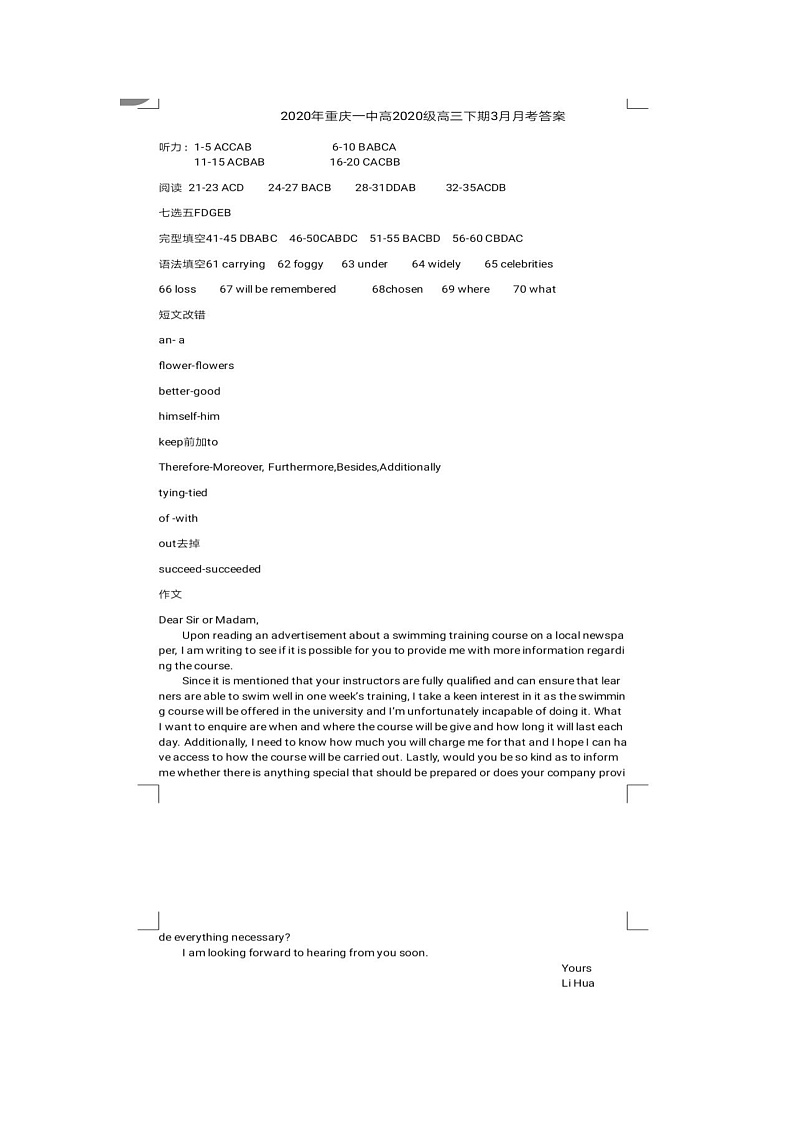 2020年重庆一中高2020级高三下期3月月考答案

听力：1-5 ACCAB 6-10 BABCA
11-15 ACBAB 16-20 CACBB

阅读 21-23 ACD 24-27 BACB 28-31DDAB 32-35ACDB

七选五FDGEB

完型填空41-45 DBABC 46-50CABDC 51-55 BACBD 56-60 CBDAC

语法填空61 carrying 62 foggy 63 under 64 widely 65 celebrities

66 loss 67 will be remembered 68chosen 69 where 70 what

短文改错

an- a

flower-flowers

better-good

himself-him

keep前加to

Therefore-Moreover, Furthermore,Besides,Additionally

tying-tied

of -with

out去掉

succeed-succeeded

作文

Dear Sir or Madam,

Upon reading an advertisement about a swimming training course on a local newspaper, I am writing to see if it is possible for you to provide me with more information regarding the course.

Since it is mentioned that your instructors are fully qualified and can ensure that learners are able to swim well in one week's training, I take a keen interest in it as the swimming course will be offered in the university and I'm unfortunately incapable of doing it. What I want to enquire are when and where the course will be give and how long it will last each day. Additionally, I need to know how much you will charge me for that and I hope I can have access to how the course will be carried out. Lastly, would you be so kind as to inform me whether there is anything special that should be prepared or does your company provide everything necessary?

I am looking forward to hearing from you soon.

Yours
Li Hua